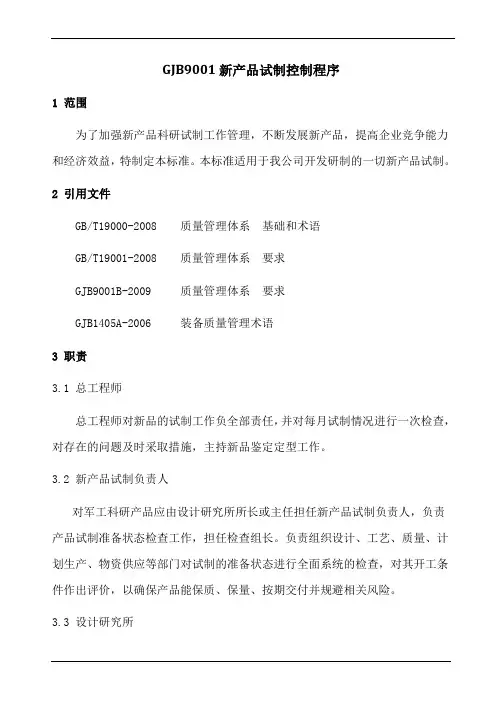 GJB9001 新产品试制控制程序

1 范围

为了加强新产品科研试制工作管理，不断发展新产品，提高企业竞争能力和经济效益，特制定本标准。本标准适用于我公司开发研制的一切新产品试制。

2 引用文件

GB/T19000-2008　质量管理体系　基础和术语

GB/T19001-2008　质量管理体系　要求

GJB9001B-2009　质量管理体系　要求

GJB1405A-2006　装备质量管理术语

3 职责

3.1 总工程师

总工程师对新品的试制工作负全部责任，并对每月试制情况进行一次检查，对存在的问题及时采取措施，主持新品鉴定定型工作。

3.2 新产品试制负责人

对军工科研产品应由设计研究所所长或主任担任新产品试制负责人，负责产品试制准备状态检查工作，担任检查组长。负责组织设计、工艺、质量、计划生产、物资供应等部门对试制的准备状态进行全面系统的检查，对其开工条件作出评价，以确保产品能保质、保量、按期交付并规避相关风险。

3.3 设计研究所